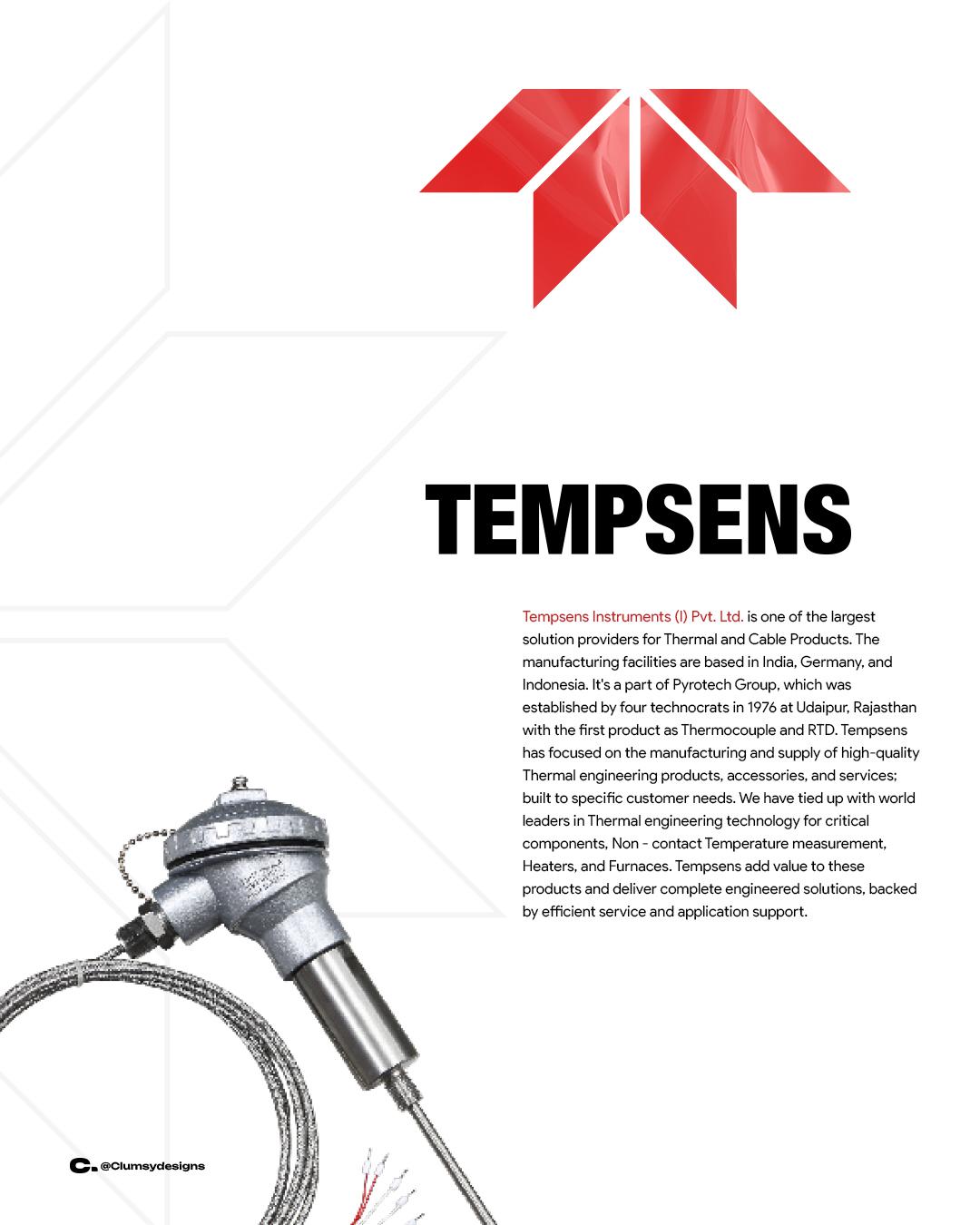 TEMPSENS

Tempsens Instruments (I) Pvt. Ltd. is one of the largest solution providers for Thermal and Cable Products. The manufacturing facilities are based in India, Germany, and Indonesia. It's a part of Pyrotech Group, which was established by four technocrats in 1976 at Udaipur, Rajasthan with the first product as Thermocouple and RTD. Tempsens has focused on the manufacturing and supply of high-quality Thermal engineering products, accessories, and services; built to specific customer needs. We have tied up with world leaders in Thermal engineering technology for critical components, Non - contact Temperature measurement, Heaters, and Furnaces. Tempsens add value to these products and deliver complete engineered solutions, backed by efficient service and application support.

C. @Clumsydesigns